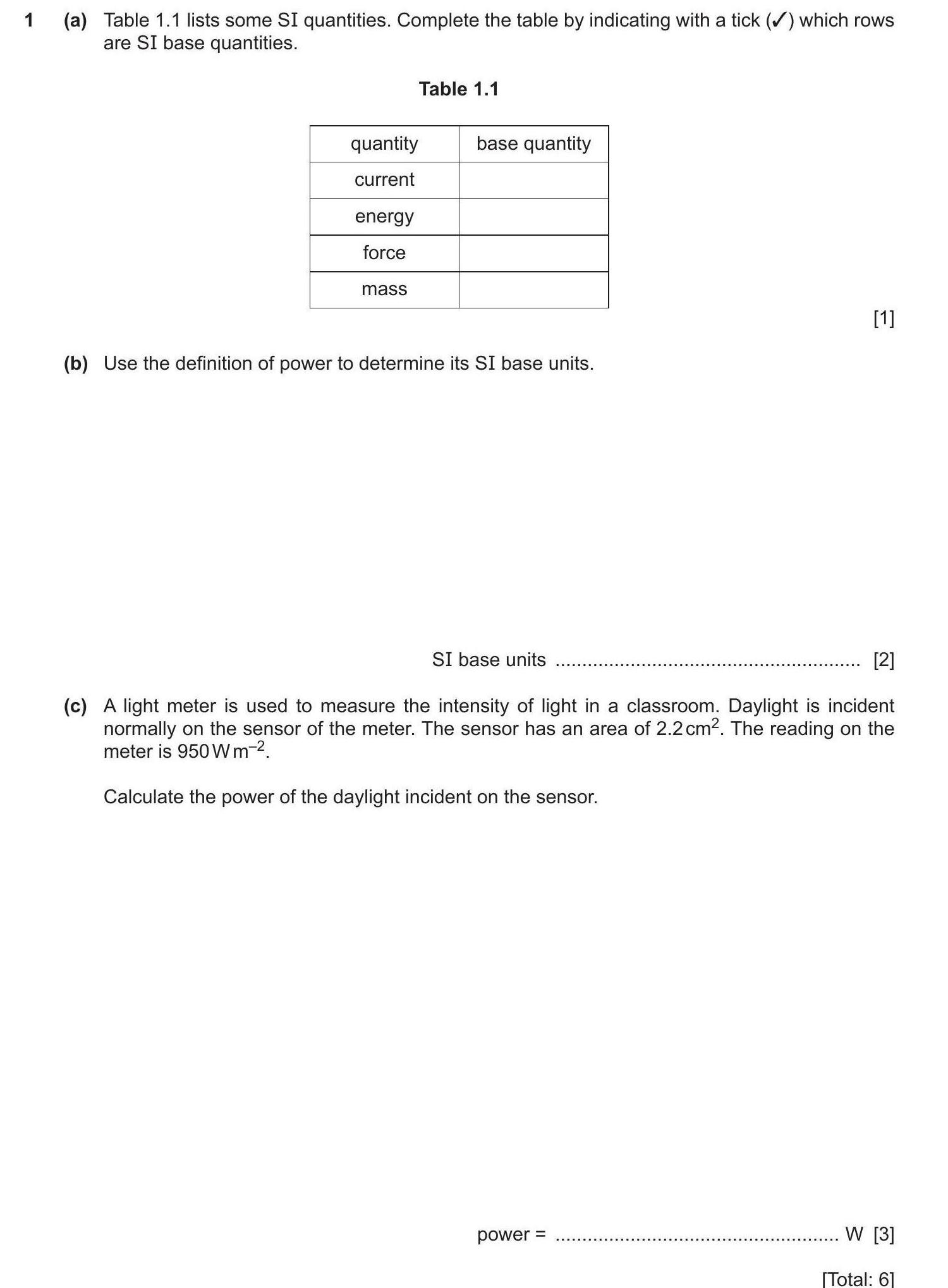 1 (a) Table 1.1 lists some SI quantities. Complete the table by indicating with a tick (✓) which rows are SI base quantities.

Table 1.1

| quantity | base quantity |
|---|---|
| current | |
| energy | |
| force | |
| mass | |

[1]

(b) Use the definition of power to determine its SI base units.

SI base units ........................................................ [2]

(c) A light meter is used to measure the intensity of light in a classroom. Daylight is incident normally on the sensor of the meter. The sensor has an area of $2.2\,cm^2$. The reading on the meter is $950\,W\,m^{-2}$.

Calculate the power of the daylight incident on the sensor.

power = .................................................... W [3]

[Total: 6]